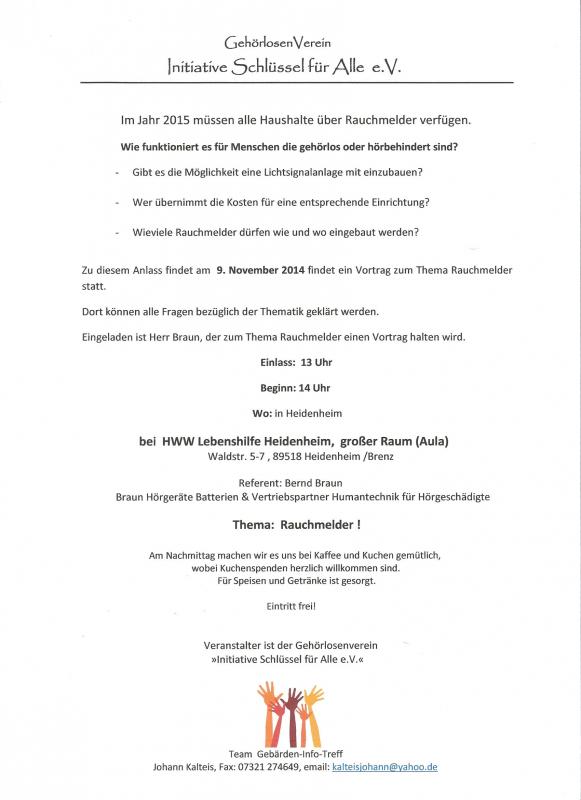 GehörlosenVerein
Initiative Schlüssel für Alle e.V.

Im Jahr 2015 müssen alle Haushalte über Rauchmelder verfügen.

Wie funktioniert es für Menschen die gehörlos oder hörbehindert sind?

- Gibt es die Möglichkeit eine Lichtsignalanlage mit einzubauen?

- Wer übernimmt die Kosten für eine entsprechende Einrichtung?

- Wieviele Rauchmelder dürfen wie und wo eingebaut werden?

Zu diesem Anlass findet am 9. November 2014 findet ein Vortrag zum Thema Rauchmelder statt.

Dort können alle Fragen bezüglich der Thematik geklärt werden.

Eingeladen ist Herr Braun, der zum Thema Rauchmelder einen Vortrag halten wird.

Einlass: 13 Uhr

Beginn: 14 Uhr

Wo: in Heidenheim

bei HWW Lebenshilfe Heidenheim, großer Raum (Aula)
Waldstr. 5-7 , 89518 Heidenheim /Brenz

Referent: Bernd Braun
Braun Hörgeräte Batterien & Vertriebspartner Humantechnik für Hörgeschädigte

Thema: Rauchmelder !

Am Nachmittag machen wir es uns bei Kaffee und Kuchen gemütlich, wobei Kuchenspenden herzlich willkommen sind.
Für Speisen und Getränke ist gesorgt.

Eintritt frei!

Veranstalter ist der Gehörlosenverein
»Initiative Schlüssel für Alle e.V.«

Team Gebärden-Info-Treff
Johann Kalteis, Fax: 07321 274649, email: kalteisjohann@yahoo.de